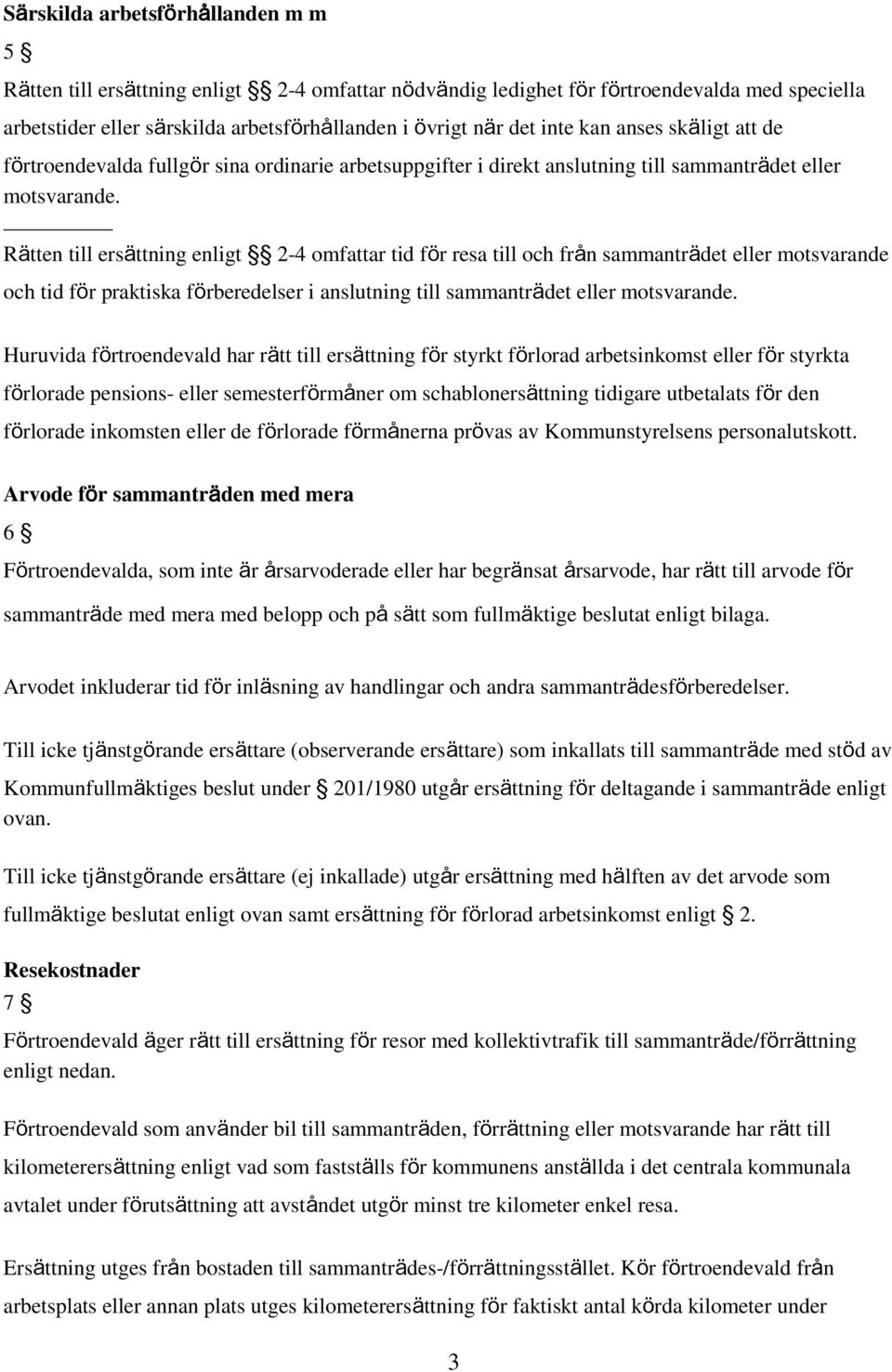 Särskilda arbetsförhållanden m m

5 §

Rätten till ersättning enligt § 2-4 omfattar nödvändig ledighet för förtroendevalda med speciella arbetstider eller särskilda arbetsförhållanden i övrigt när det inte kan anses skäligt att de förtroendevalda fullgör sina ordinarie arbetsuppgifter i direkt anslutning till sammanträdet eller motsvarande.

Rätten till ersättning enligt § 2-4 omfattar tid för resa till och från sammanträdet eller motsvarande och tid för praktiska förberedelser i anslutning till sammanträdet eller motsvarande.

Huruvida förtroendevald har rätt till ersättning för styrkt förlorad arbetsinkomst eller för styrkta förlorade pensions- eller semesterförmåner om schablonersättning tidigare utbetalats för den förlorade inkomsten eller de förlorade förmånerna prövas av Kommunstyrelsens personalutskott.

Arvode för sammanträden med mera

6 §

Förtroendevalda, som inte är årsarvoderade eller har begränsat årsarvode, har rätt till arvode för sammanträde med mera med belopp och på sätt som fullmäktige beslutat enligt bilaga.

Arvodet inkluderar tid för inläsning av handlingar och andra sammanträdesförberedelser.

Till icke tjänstgörande ersättare (observerande ersättare) som inkallats till sammanträde med stöd av Kommunfullmäktiges beslut under § 201/1980 utgår ersättning för deltagande i sammanträde enligt ovan.

Till icke tjänstgörande ersättare (ej inkallade) utgår ersättning med hälften av det arvode som fullmäktige beslutat enligt ovan samt ersättning för förlorad arbetsinkomst enligt § 2.

Resekostnader

7 §

Förtroendevald äger rätt till ersättning för resor med kollektivtrafik till sammanträde/förrättning enligt nedan.

Förtroendevald som använder bil till sammanträden, förrättning eller motsvarande har rätt till kilometerersättning enligt vad som fastställs för kommunens anställda i det centrala kommunala avtalet under förutsättning att avståndet utgör minst tre kilometer enkel resa.

Ersättning utges från bostaden till sammanträdes-/förrättningsstället. Kör förtroendevald från arbetsplats eller annan plats utges kilometerersättning för faktiskt antal körda kilometer under

3